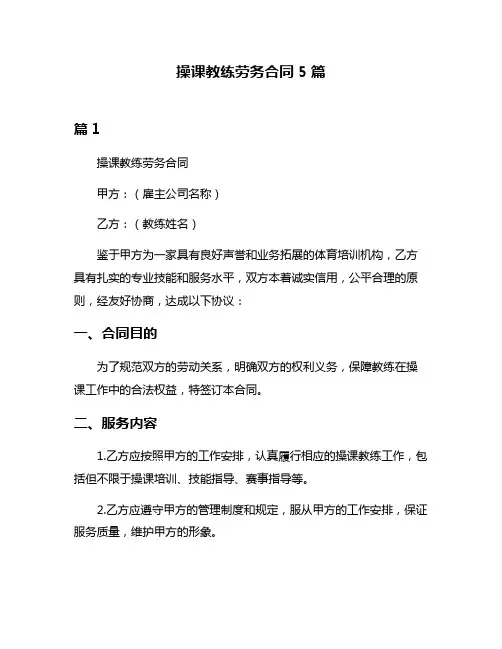 操课教练劳务合同 5 篇

篇 1

操课教练劳务合同

甲方：（雇主公司名称）

乙方：（教练姓名）

鉴于甲方为一家具有良好声誉和业务拓展的体育培训机构，乙方具有扎实的专业技能和服务水平，双方本着诚实信用，公平合理的原则，经友好协商，达成以下协议：

一、合同目的

为了规范双方的劳动关系，明确双方的权利义务，保障教练在操课工作中的合法权益，特签订本合同。

二、服务内容

1.乙方应按照甲方的工作安排，认真履行相应的操课教练工作，包括但不限于操课培训、技能指导、赛事指导等。

2.乙方应遵守甲方的管理制度和规定，服从甲方的工作安排，保证服务质量，维护甲方的形象。